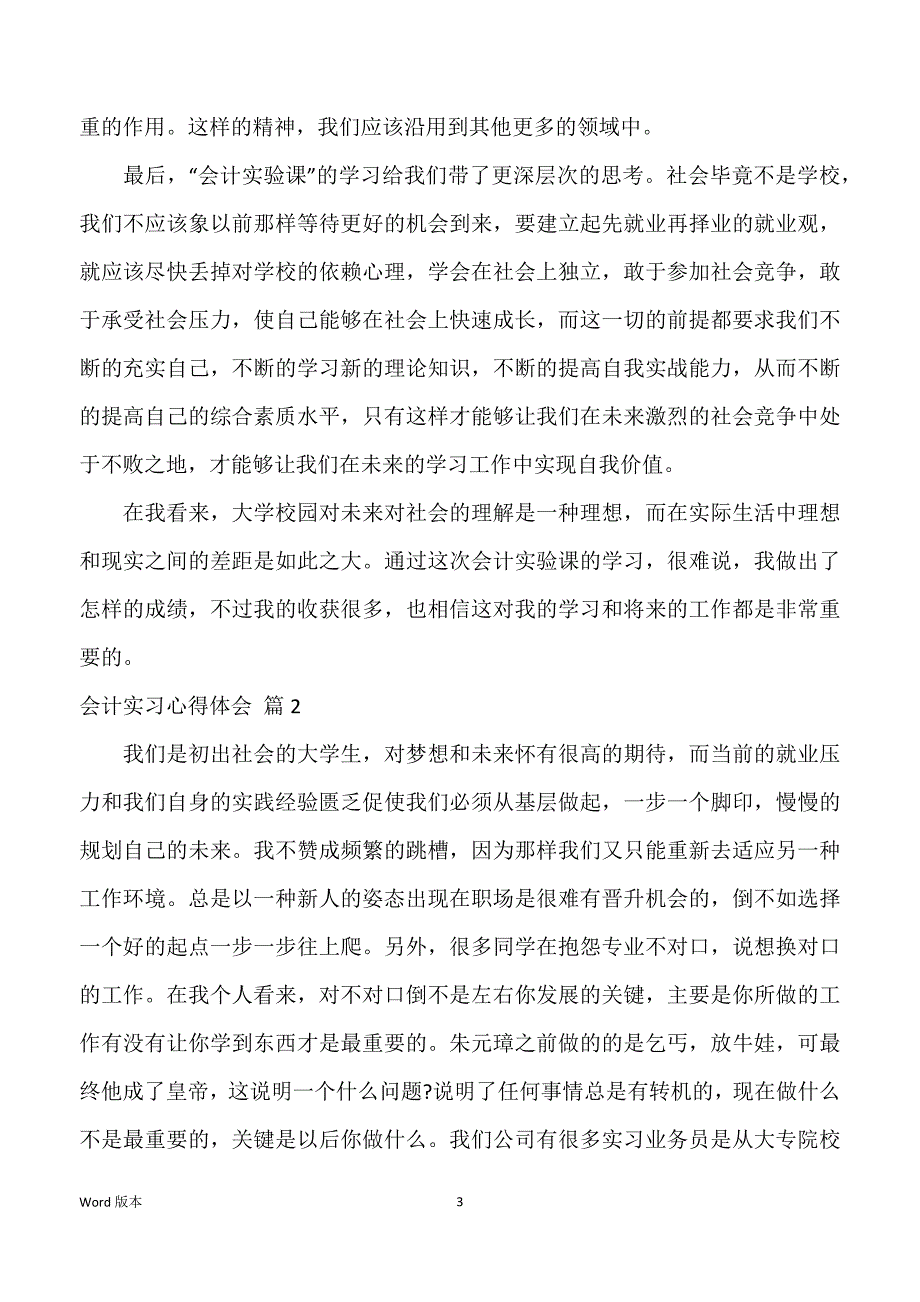 重的作用。这样的精神，我们应该沿用到其他更多的领域中。

最后，“会计实验课”的学习给我们带了更深层次的思考。社会毕竟不是学校，我们不应该象以前那样等待更好的机会到来，要建立起先就业再择业的就业观，就应该尽快丢掉对学校的依赖心理，学会在社会上独立，敢于参加社会竞争，敢于承受社会压力，使自己能够在社会上快速成长，而这一切的前提都要求我们不断的充实自己，不断的学习新的理论知识，不断的提高自我实战能力，从而不断的提高自己的综合素质水平，只有这样才能够让我们在未来激烈的社会竞争中处于不败之地，才能够让我们在未来的学习工作中实现自我价值。

在我看来，大学校园对未来对社会的理解是一种理想，而在实际生活中理想和现实之间的差距是如此之大。通过这次会计实验课的学习，很难说，我做出了怎样的成绩，不过我的收获很多，也相信这对我的学习和将来的工作都是非常重要的。

会计实习心得体会 篇 2

我们是初出社会的大学生，对梦想和未来怀有很高的期待，而当前的就业压力和我们自身的实践经验匮乏促使我们必须从基层做起，一步一个脚印，慢慢的规划自己的未来。我不赞成频繁的跳槽，因为那样我们又只能重新去适应另一种工作环境。总是以一种新人的姿态出现在职场是很难有晋升机会的，倒不如选择一个好的起点一步一步往上爬。另外，很多同学在抱怨专业不对口，说想换对口的工作。在我个人看来，对不对口倒不是左右你发展的关键，主要是你所做的工作有没有让你学到东西才是最重要的。朱元璋之前做的的是乞丐，放牛娃，可最终他成了皇帝，这说明一个什么问题?说明了任何事情总是有转机的，现在做什么不是最重要的，关键是以后你做什么。我们公司有很多实习业务员是从大专院校

Word 版本

3